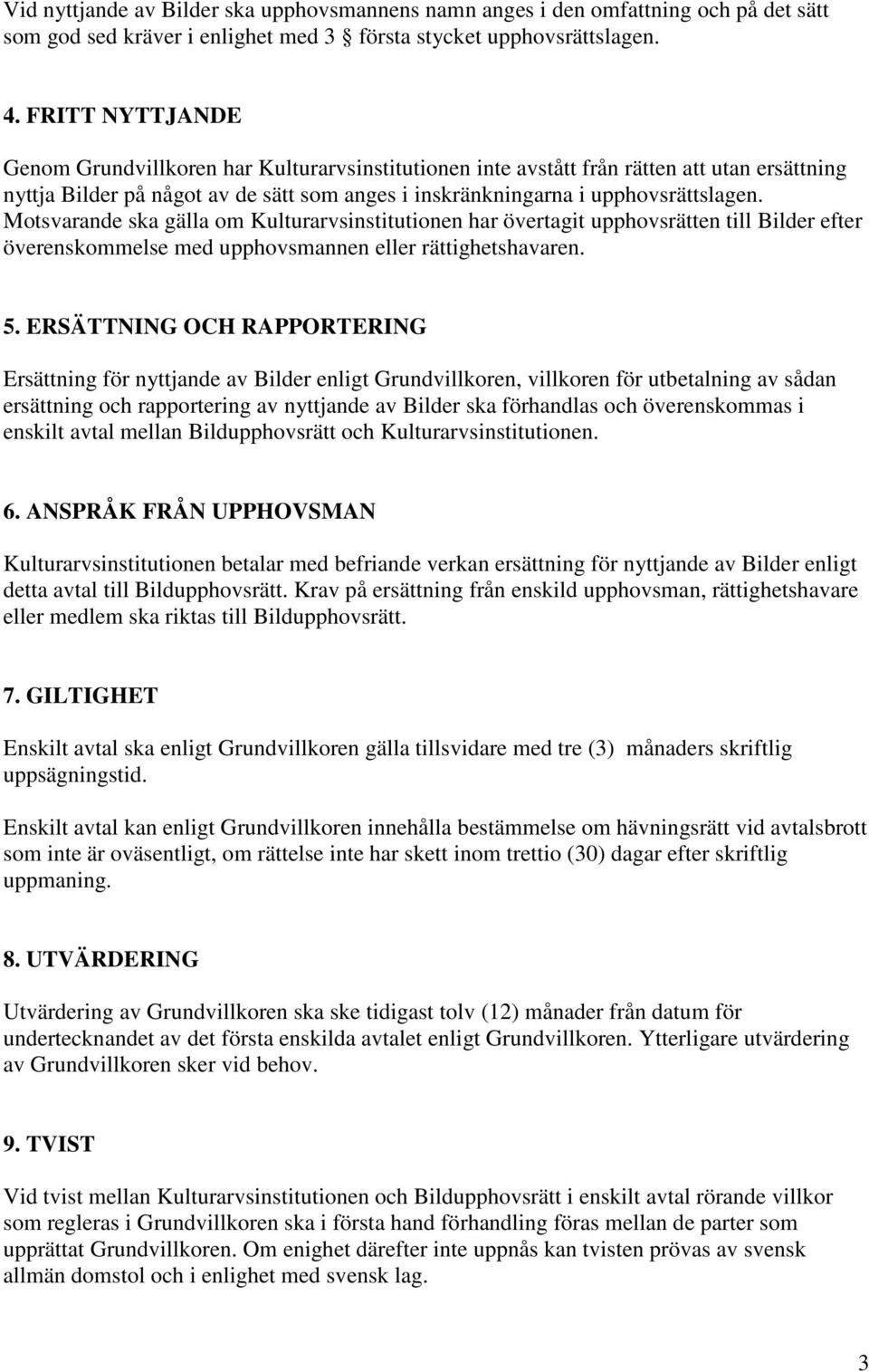 Vid nyttjande av Bilder ska upphovsmannens namn anges i den omfattning och på det sätt som god sed kräver i enlighet med 3 § första stycket upphovsrättslagen.

4. FRITT NYTTJANDE

Genom Grundvillkoren har Kulturarvsinstitutionen inte avstått från rätten att utan ersättning nyttja Bilder på något av de sätt som anges i inskränkningarna i upphovsrättslagen. Motsvarande ska gälla om Kulturarvsinstitutionen har övertagit upphovsrätten till Bilder efter överenskommelse med upphovsmannen eller rättighetshavaren.

5. ERSÄTTNING OCH RAPPORTERING

Ersättning för nyttjande av Bilder enligt Grundvillkoren, villkoren för utbetalning av sådan ersättning och rapportering av nyttjande av Bilder ska förhandlas och överenskommas i enskilt avtal mellan Bildupphovsrätt och Kulturarvsinstitutionen.

6. ANSPRÅK FRÅN UPPHOVSMAN

Kulturarvsinstitutionen betalar med befriande verkan ersättning för nyttjande av Bilder enligt detta avtal till Bildupphovsrätt. Krav på ersättning från enskild upphovsman, rättighetshavare eller medlem ska riktas till Bildupphovsrätt.

7. GILTIGHET

Enskilt avtal ska enligt Grundvillkoren gälla tillsvidare med tre (3) månaders skriftlig uppsägningstid.

Enskilt avtal kan enligt Grundvillkoren innehålla bestämmelse om hävningsrätt vid avtalsbrott som inte är oväsentligt, om rättelse inte har skett inom trettio (30) dagar efter skriftlig uppmaning.

8. UTVÄRDERING

Utvärdering av Grundvillkoren ska ske tidigast tolv (12) månader från datum för undertecknandet av det första enskilda avtalet enligt Grundvillkoren. Ytterligare utvärdering av Grundvillkoren sker vid behov.

9. TVIST

Vid tvist mellan Kulturarvsinstitutionen och Bildupphovsrätt i enskilt avtal rörande villkor som regleras i Grundvillkoren ska i första hand förhandling föras mellan de parter som upprättat Grundvillkoren. Om enighet därefter inte uppnås kan tvisten prövas av svensk allmän domstol och i enlighet med svensk lag.

3